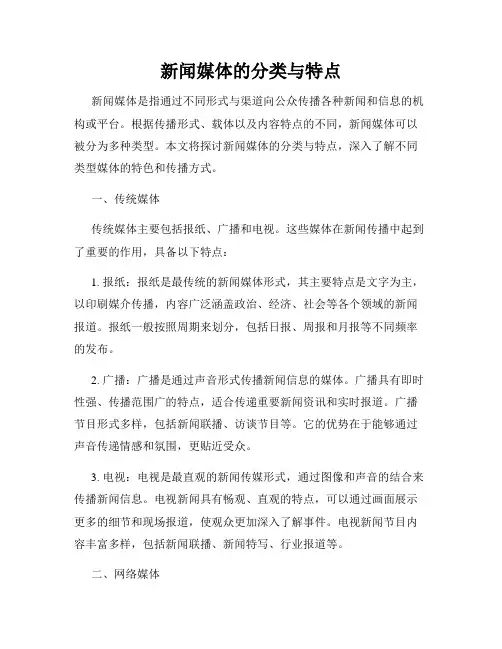 新闻媒体的分类与特点

新闻媒体是指通过不同形式与渠道向公众传播各种新闻和信息的机构或平台。根据传播形式、载体以及内容特点的不同，新闻媒体可以被分为多种类型。本文将探讨新闻媒体的分类与特点，深入了解不同类型媒体的特色和传播方式。

一、传统媒体

传统媒体主要包括报纸、广播和电视。这些媒体在新闻传播中起到了重要的作用，具备以下特点：

1. 报纸：报纸是最传统的新闻媒体形式，其主要特点是文字为主，以印刷媒介传播，内容广泛涵盖政治、经济、社会等各个领域的新闻报道。报纸一般按照周期来划分，包括日报、周报和月报等不同频率的发布。

2. 广播：广播是通过声音形式传播新闻信息的媒体。广播具有即时性强、传播范围广的特点，适合传递重要新闻资讯和实时报道。广播节目形式多样，包括新闻联播、访谈节目等。它的优势在于能够通过声音传递情感和氛围，更贴近受众。

3. 电视：电视是最直观的新闻传媒形式，通过图像和声音的结合来传播新闻信息。电视新闻具有畅观、直观的特点，可以通过画面展示更多的细节和现场报道，使观众更加深入了解事件。电视新闻节目内容丰富多样，包括新闻联播、新闻特写、行业报道等。

二、网络媒体